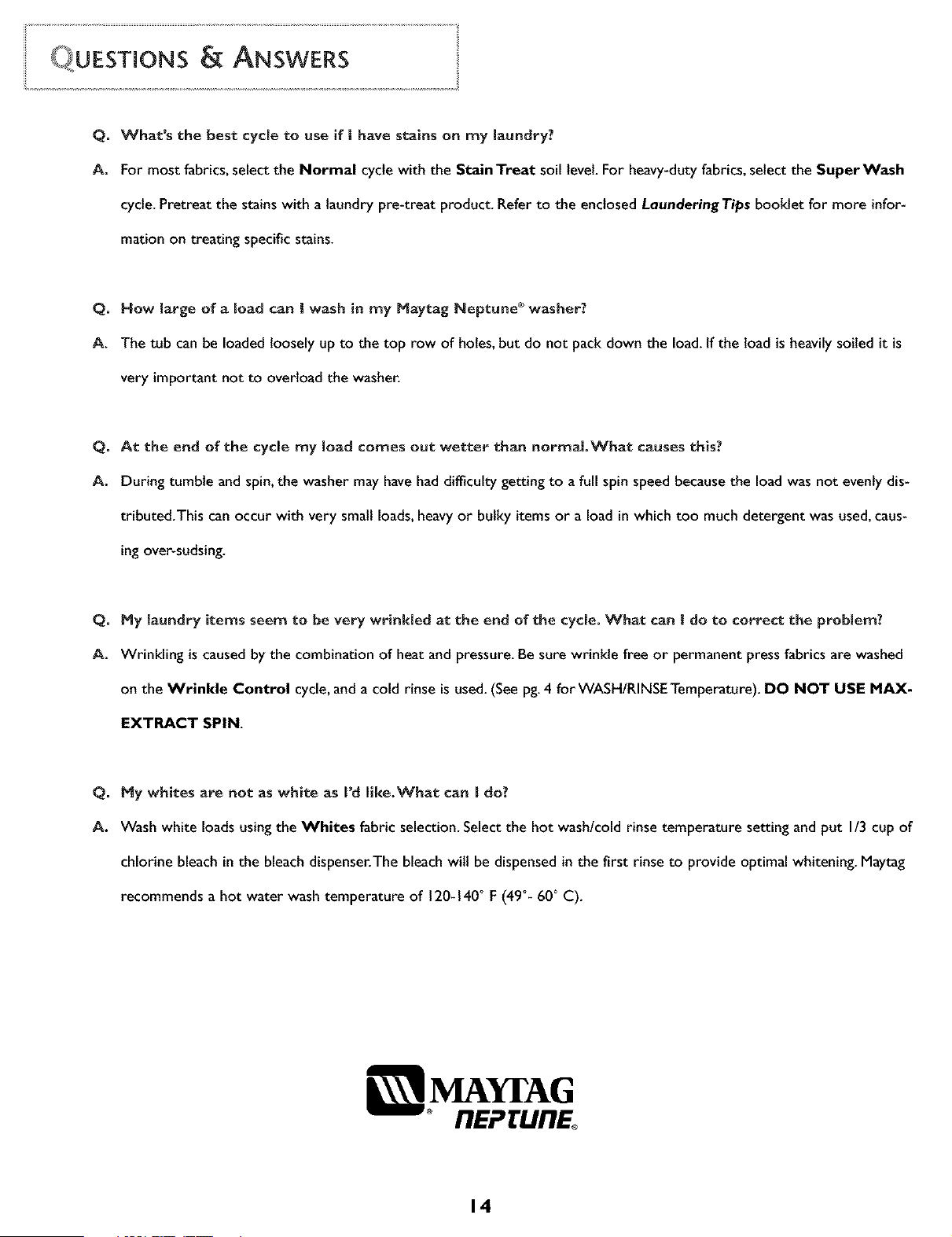 QUESTIONS & ANSWERS

Q. What's the best cycle to use if I have stains on my laundry?

A. For most fabrics, select the Normal cycle with the Stain Treat soil level. For heavy-duty fabrics, select the Super Wash cycle. Pretreat the stains with a laundry pre-treat product. Refer to the enclosed Laundering Tips booklet for more information on treating specific stains.

Q. How large of a load can I wash in my Maytag Neptune® washer?

A. The tub can be loaded loosely up to the top row of holes, but do not pack down the load. If the load is heavily soiled it is very important not to overload the washer.

Q. At the end of the cycle my load comes out wetter than normal. What causes this?

A. During tumble and spin, the washer may have had difficulty getting to a full spin speed because the load was not evenly distributed. This can occur with very small loads, heavy or bulky items or a load in which too much detergent was used, causing over-sudsing.

Q. My laundry items seem to be very wrinkled at the end of the cycle. What can I do to correct the problem?

A. Wrinkling is caused by the combination of heat and pressure. Be sure wrinkle free or permanent press fabrics are washed on the Wrinkle Control cycle, and a cold rinse is used. (See pg. 4 for WASH/RINSE Temperature). DO NOT USE MAX-EXTRACT SPIN.

Q. My whites are not as white as I'd like. What can I do?

A. Wash white loads using the Whites fabric selection. Select the hot wash/cold rinse temperature setting and put 1/3 cup of chlorine bleach in the bleach dispenser. The bleach will be dispensed in the first rinse to provide optimal whitening. Maytag recommends a hot water wash temperature of 120-140° F (49°- 60° C).

MAYTAG®
NEPTUNE®

14